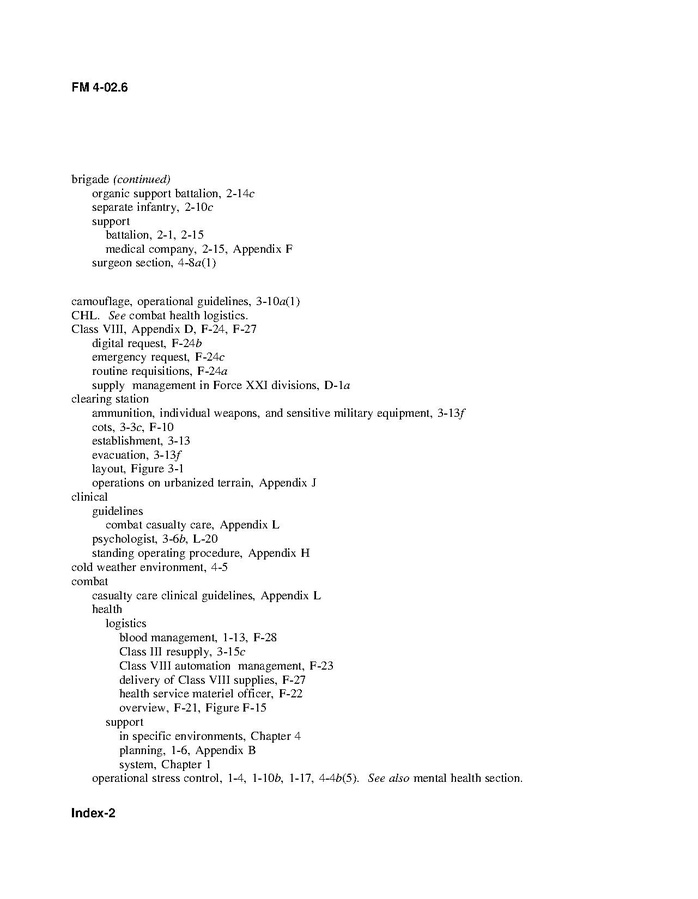 FM 4-02.6

brigade (continued)
organic support battalion, 2-14c
separate infantry, 2-10c
support
battalion, 2-1, 2-15
medical company, 2-15, Appendix F
surgeon section, 4-8a(1)

camouflage, operational guidelines, 3-10a(1)
CHL. See combat health logistics.
Class VIII, Appendix D, F-24, F-27
digital request, F-24b
emergency request, F-24c
routine requisitions, F-24a
supply management in Force XXI divisions, D-1a
clearing station
ammunition, individual weapons, and sensitive military equipment, 3-13f
cots, 3-3c, F-10
establishment, 3-13
evacuation, 3-13f
layout, Figure 3-1
operations on urbanized terrain, Appendix J
clinical
guidelines
combat casualty care, Appendix L
psychologist, 3-6b, L-20
standing operating procedure, Appendix H
cold weather environment, 4-5
combat
casualty care clinical guidelines, Appendix L
health
logistics
blood management, 1-13, F-28
Class III resupply, 3-15c
Class VIII automation management, F-23
delivery of Class VIII supplies, F-27
health service materiel officer, F-22
overview, F-21, Figure F-15
support
in specific environments, Chapter 4
planning, 1-6, Appendix B
system, Chapter 1
operational stress control, 1-4, 1-10b, 1-17, 4-4b(5). See also mental health section.

Index-2